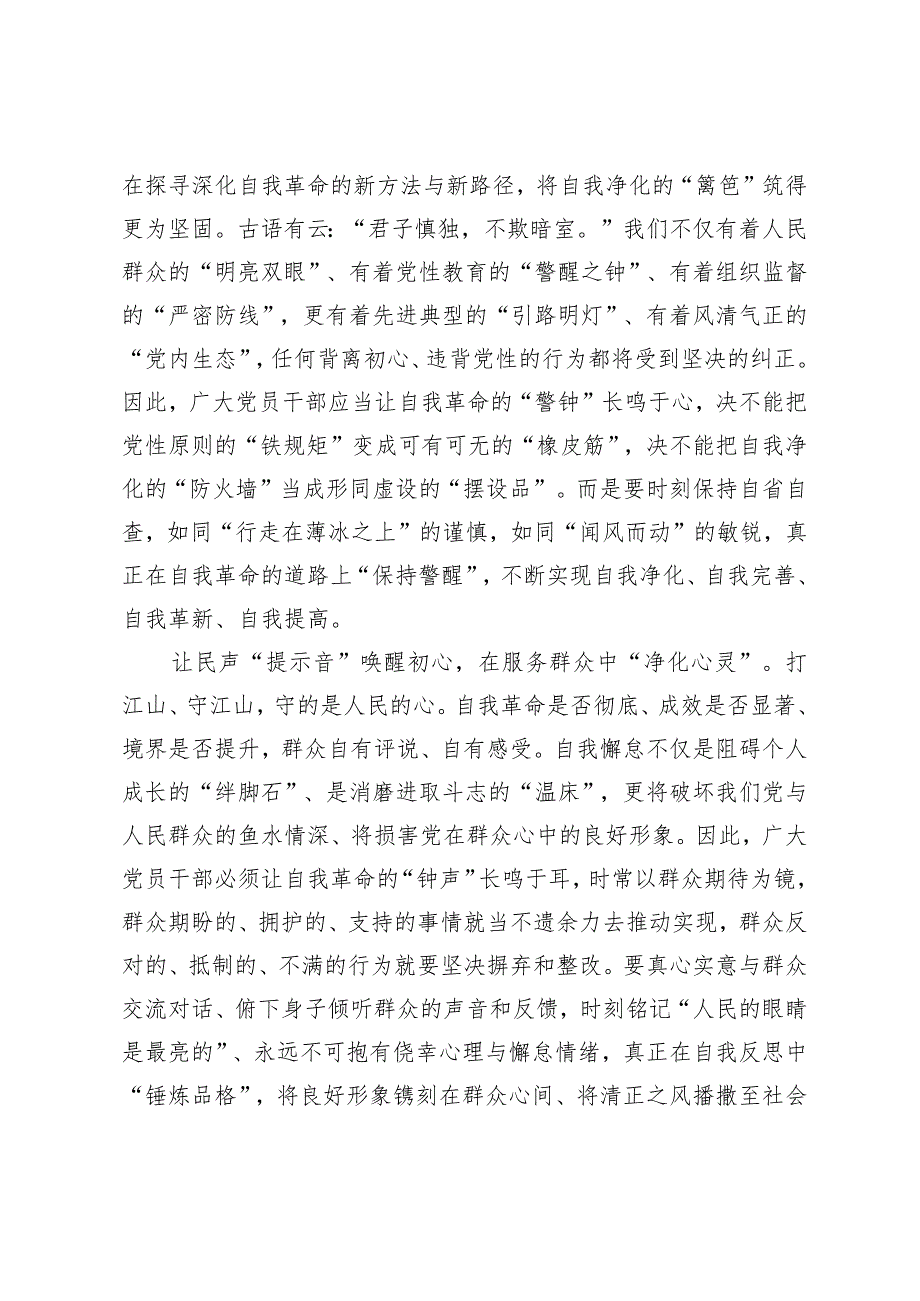 在探寻深化自我革命的新方法与新路径，将自我净化的“篱笆”筑得更为坚固。古语有云：“君子慎独，不欺暗室。”我们不仅有着人民群众的“明亮双眼”、有着党性教育的“警醒之钟”、有着组织监督的“严密防线”，更有着先进典型的“引路明灯”、有着风清气正的“党内生态”，任何背离初心、违背党性的行为都将受到坚决的纠正。因此，广大党员干部应当让自我革命的“警钟”长鸣于心，决不能把党性原则的“铁规矩”变成可有可无的“橡皮筋”，决不能把自我净化的“防火墙”当成形同虚设的“摆设品”。而是要时刻保持自省自查，如同“行走在薄冰之上”的谨慎，如同“闻风而动”的敏锐，真正在自我革命的道路上“保持警醒”，不断实现自我净化、自我完善、自我革新、自我提高。

让民声“提示音”唤醒初心，在服务群众中“净化心灵”。打江山、守江山，守的是人民的心。自我革命是否彻底、成效是否显著、境界是否提升，群众自有评说、自有感受。自我懈怠不仅是阻碍个人成长的“绊脚石”、是消磨进取斗志的“温床”，更将破坏我们党与人民群众的鱼水情深、将损害党在群众心中的良好形象。因此，广大党员干部必须让自我革命的“钟声”长鸣于耳，时常以群众期待为镜，群众期盼的、拥护的、支持的事情就当不遗余力去推动实现，群众反对的、抵制的、不满的行为就要坚决摒弃和整改。要真心实意与群众交流对话、俯下身子倾听群众的声音和反馈，时刻铭记“人民的眼睛是最亮的”、永远不可抱有侥幸心理与懈怠情绪，真正在自我反思中“锤炼品格”，将良好形象镌刻在群众心间、将清正之风播撒至社会